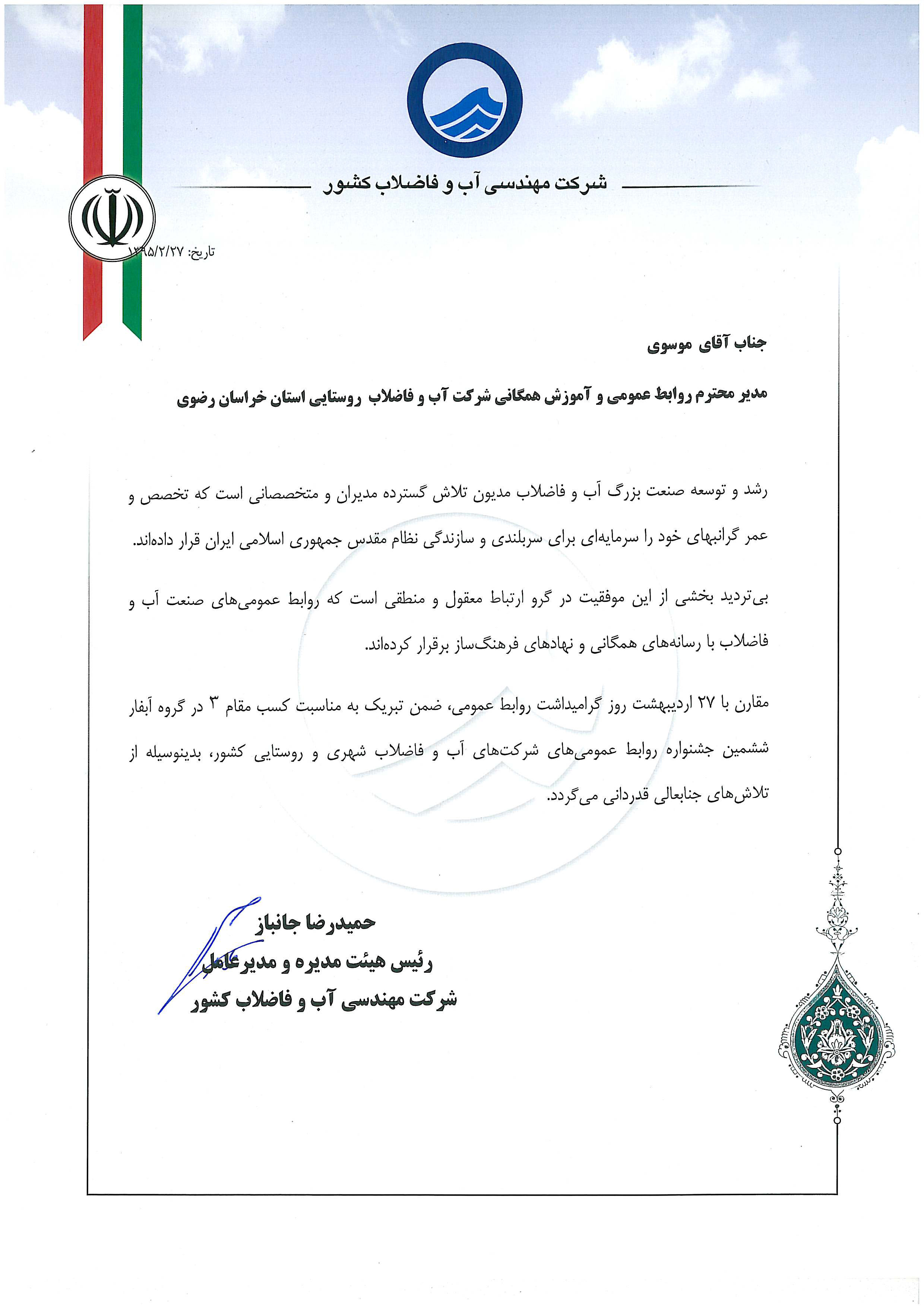 شرکت مهندسی آب و فاضلاب کشور

تاریخ: ۱۳۹۵/۲/۲۷

جناب آقای موسوی

مدیر محترم روابط عمومی و آموزش همگانی شرکت آب و فاضلاب روستایی استان خراسان رضوی

رشد و توسعه صنعت بزرگ آب و فاضلاب مدیون تلاش گسترده مدیران و متخصصانی است که تخصص و عمر گرانبهای خود را سرمایه‌ای برای سربلندی و سازندگی نظام مقدس جمهوری اسلامی ایران قرار داده‌اند.

بی‌تردید بخشی از این موفقیت در گرو ارتباط معقول و منطقی است که روابط عمومی‌های صنعت آب و فاضلاب با رسانه‌های همگانی و نهادهای فرهنگ‌ساز برقرار کرده‌اند.

مقارن با ۲۷ اردیبهشت روز گرامیداشت روابط عمومی، ضمن تبریک به مناسبت کسب مقام ۳ در گروه آبفار ششمین جشنواره روابط عمومی‌های شرکت‌های آب و فاضلاب شهری و روستایی کشور، بدینوسیله از تلاش‌های جنابعالی قدردانی می‌گردد.

حمیدرضا جانباز
رئیس هیئت مدیره و مدیرعامل
شرکت مهندسی آب و فاضلاب کشور